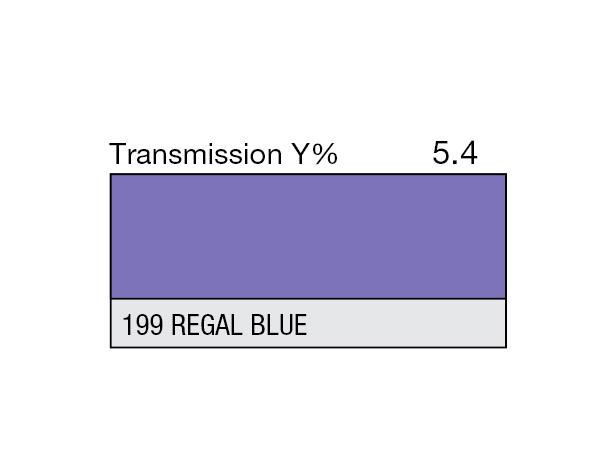 Transmission Y% 5.4

199 REGAL BLUE